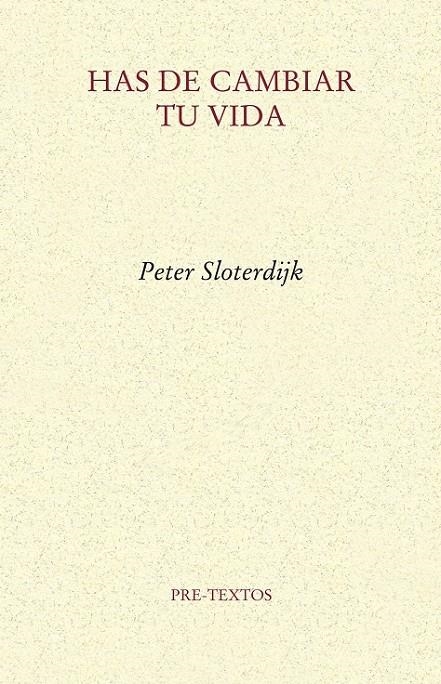 HAS DE CAMBIAR TU VIDA

Peter Sloterdijk

PRE-TEXTOS